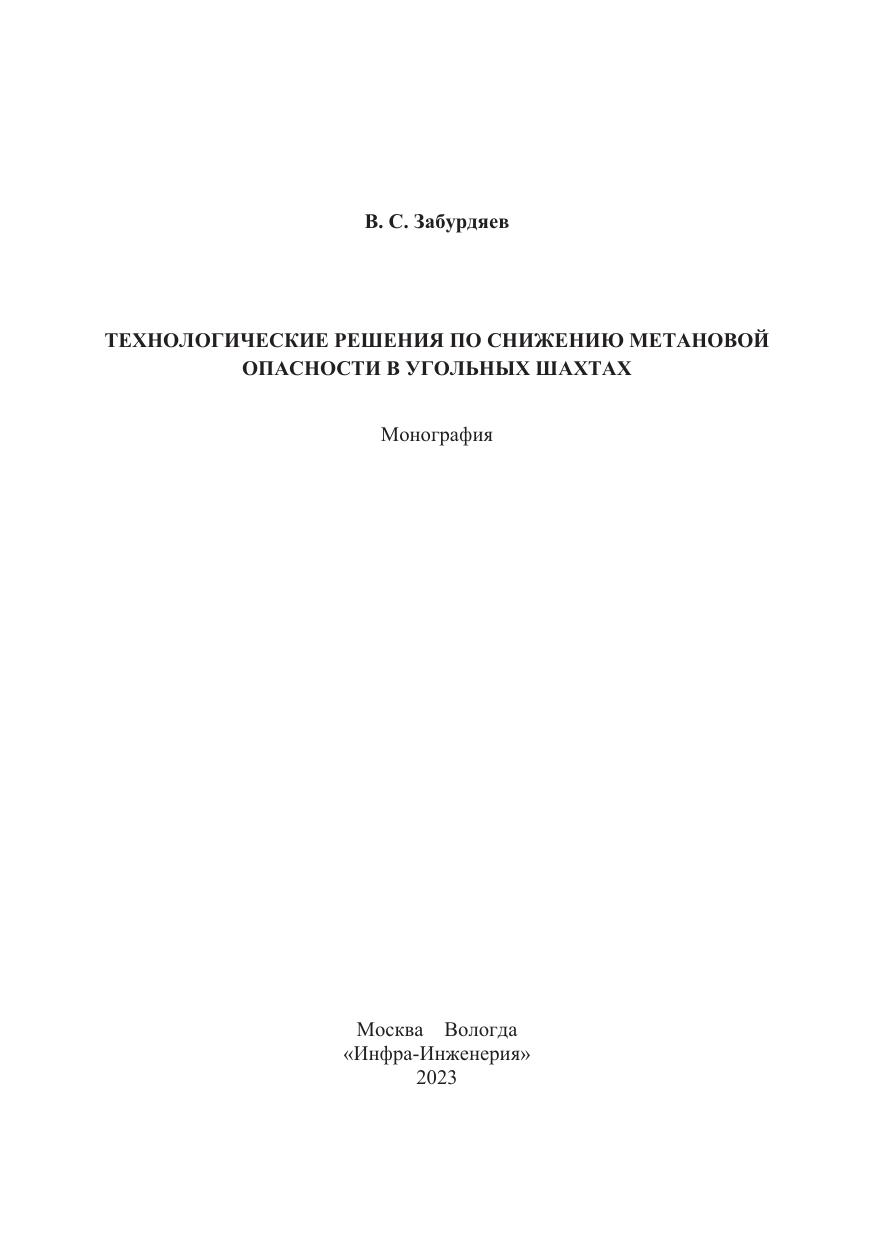 В. С. Забурдяев

ТЕХНОЛОГИЧЕСКИЕ РЕШЕНИЯ ПО СНИЖЕНИЮ МЕТАНОВОЙ ОПАСНОСТИ В УГОЛЬНЫХ ШАХТАХ

Монография

Москва Вологда
«Инфра-Инженерия»
2023